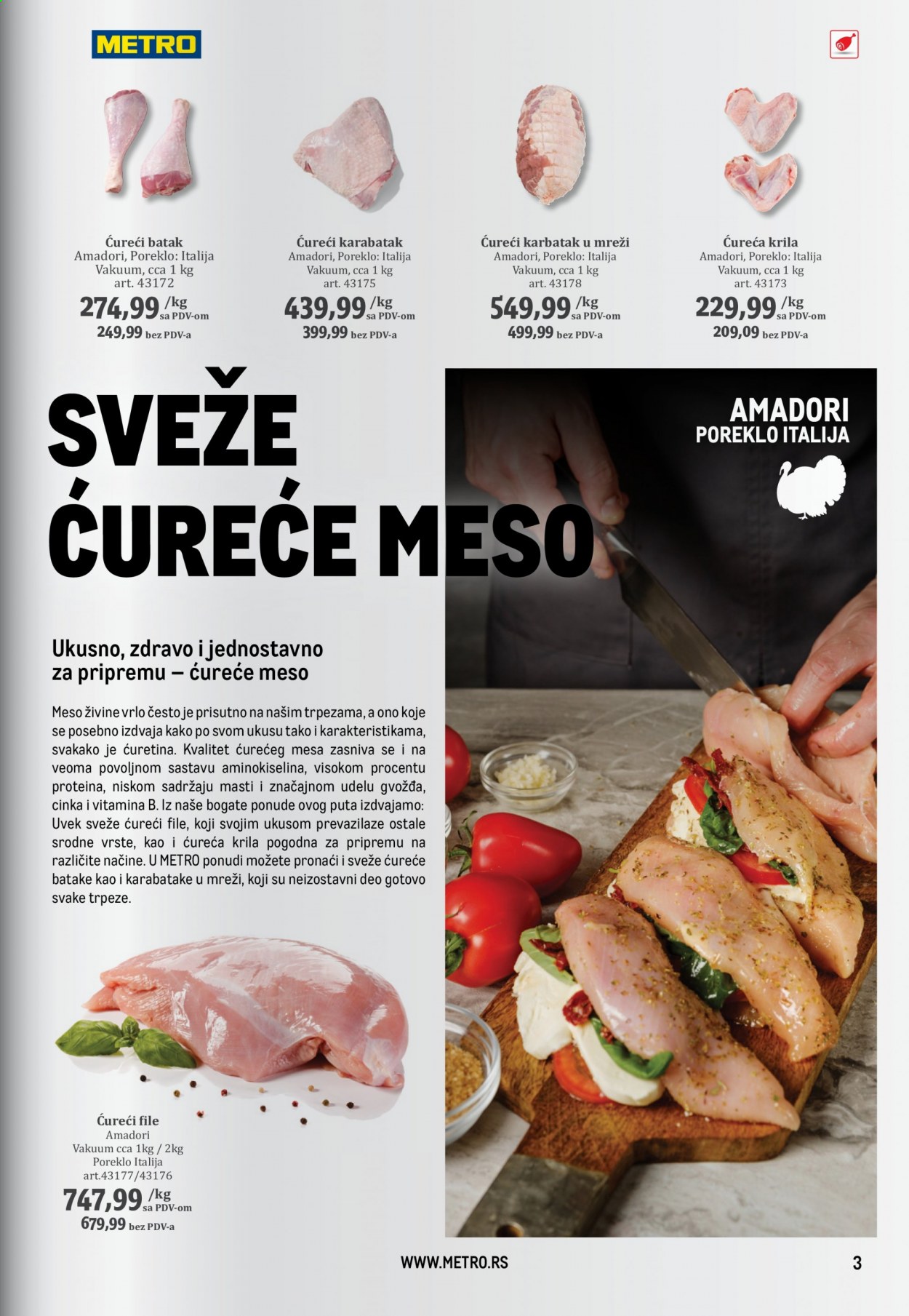 METRO

Ćureći batak
Amadori, Poreklo: Italija
Vakuum, cca 1 kg
art. 43172
274,99 /kg sa PDV-om
249,99 bez PDV-a

Ćureći karabatak
Amadori, Poreklo: Italija
Vakuum, cca 1 kg
art. 43175
439,99 /kg sa PDV-om
399,99 bez PDV-a

Ćureći karbatak u mreži
Amadori, Poreklo: Italija
Vakuum, cca 1 kg
art. 43178
549,99 /kg sa PDV-om
499,99 bez PDV-a

Ćureća krila
Amadori, Poreklo: Italija
Vakuum, cca 1 kg
art. 43173
229,99 /kg sa PDV-om
209,09 bez PDV-a

SVEŽE ĆUREĆE MESO

AMADORI
POREKLO ITALIJA

Ukusno, zdravo i jednostavno za pripremu – ćureće meso

Meso živine vrlo često je prisutno na našim trpezama, a ono koje se posebno izdvaja kako po svom ukusu tako i karakteristikama, svakako je ćuretina. Kvalitet ćurećeg mesa zasniva se i na veoma povoljnom sastavu aminokiselina, visokom procentu proteina, niskom sadržaju masti i značajnom udelu gvožđa, cinka i vitamina B. Iz naše bogate ponude ovog puta izdvajamo: Uvek sveže ćureći file, koji svojim ukusom prevazilaze ostale srodne vrste, kao i ćureća krila pogodna za pripremu na različite načine. U METRO ponudi možete pronaći i sveže ćureće batake kao i karabatake u mreži, koji su neizostavni deo gotovo svake trpeze.

Ćureći file
Amadori
Vakuum cca 1kg / 2kg
Poreklo Italija
art.43177/43176
747,99 /kg sa PDV-om
679,99 bez PDV-a

WWW.METRO.RS
3